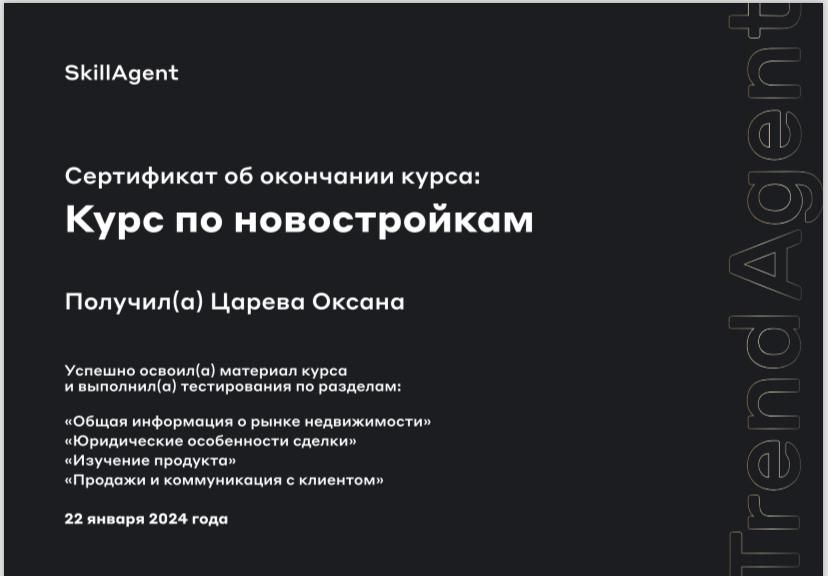 SkillAgent

Сертификат об окончании курса:

Курс по новостройкам

Получил(а) Царева Оксана

Успешно освоил(а) материал курса и выполнил(а) тестирования по разделам:

«Общая информация о рынке недвижимости»
«Юридические особенности сделки»
«Изучение продукта»
«Продажи и коммуникация с клиентом»

22 января 2024 года

TrendAgent